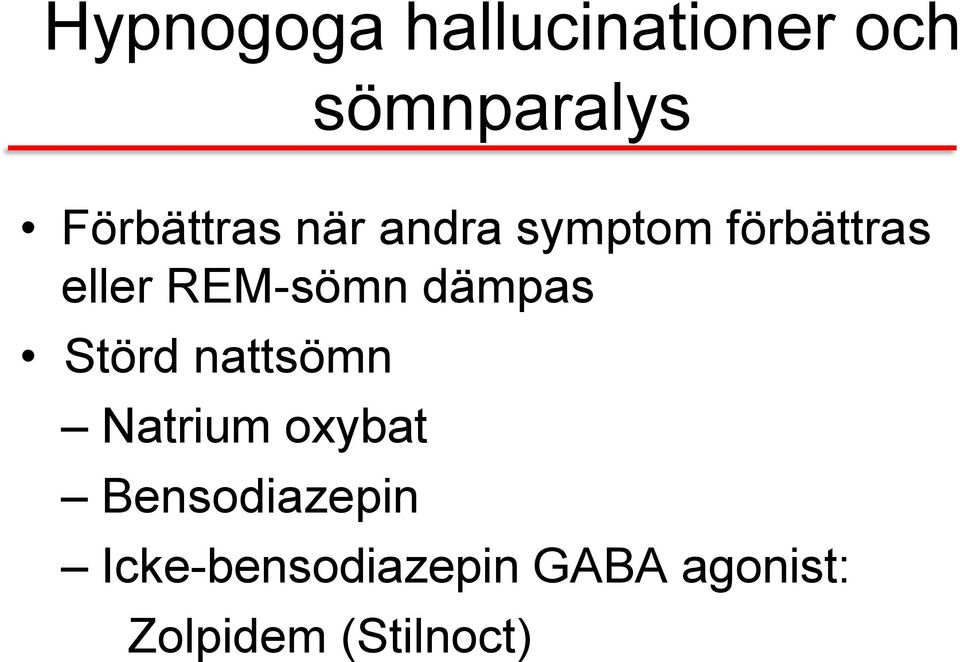 Hypnogoga hallucinationer och sömnparalys

• Förbättras när andra symptom förbättras eller REM-sömn dämpas
• Störd nattsömn
– Natrium oxybat
– Bensodiazepin
– Icke-bensodiazepin GABA agonist: Zolpidem (Stilnoct)